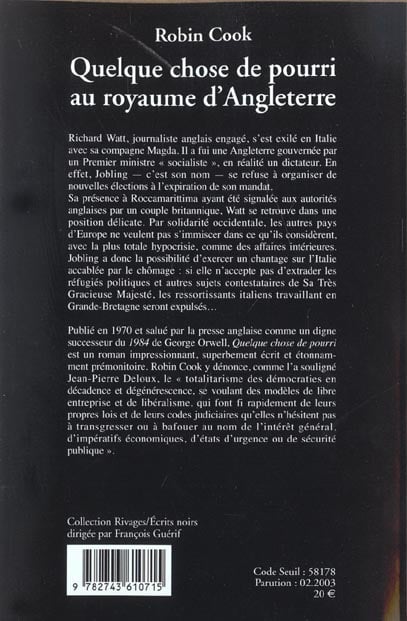 Robin Cook

Quelque chose de pourri au royaume d'Angleterre

Richard Watt, journaliste anglais engagé, s'est exilé en Italie avec sa compagne Magda. Il a fui une Angleterre gouvernée par un Premier ministre « socialiste », en réalité un dictateur. En effet, Jobling — c'est son nom — se refuse à organiser de nouvelles élections à l'expiration de son mandat.
Sa présence à Roccamarittima ayant été signalée aux autorités anglaises par un couple britannique, Watt se retrouve dans une position délicate. Par solidarité occidentale, les autres pays d'Europe ne veulent pas s'immiscer dans ce qu'ils considèrent, avec la plus totale hypocrisie, comme des affaires intérieures. Jobling a donc la possibilité d'exercer un chantage sur l'Italie accablée par le chômage : si elle n'accepte pas d'extrader les réfugiés politiques et autres sujets contestataires de Sa Très Gracieuse Majesté, les ressortissants italiens travaillant en Grande-Bretagne seront expulsés…

Publié en 1970 et salué par la presse anglaise comme un digne successeur du 1984 de George Orwell, Quelque chose de pourri est un roman impressionnant, superbement écrit et étonnamment prémonitoire. Robin Cook y dénonce, comme l'a souligné Jean-Pierre Deloux, le « totalitarisme des démocraties en décadence et dégénérescence, se voulant des modèles de libre entreprise et de libéralisme, qui font fi rapidement de leurs propres lois et de leurs codes judiciaires qu'elles n'hésitent pas à transgresser ou à bafouer au nom de l'intérêt général, d'impératifs économiques, d'états d'urgence ou de sécurité publique ».

Collection Rivages/Écrits noirs
dirigée par François Guérif

9 782743 610715

Code Seuil : 58178
Parution : 02.2003
20 €